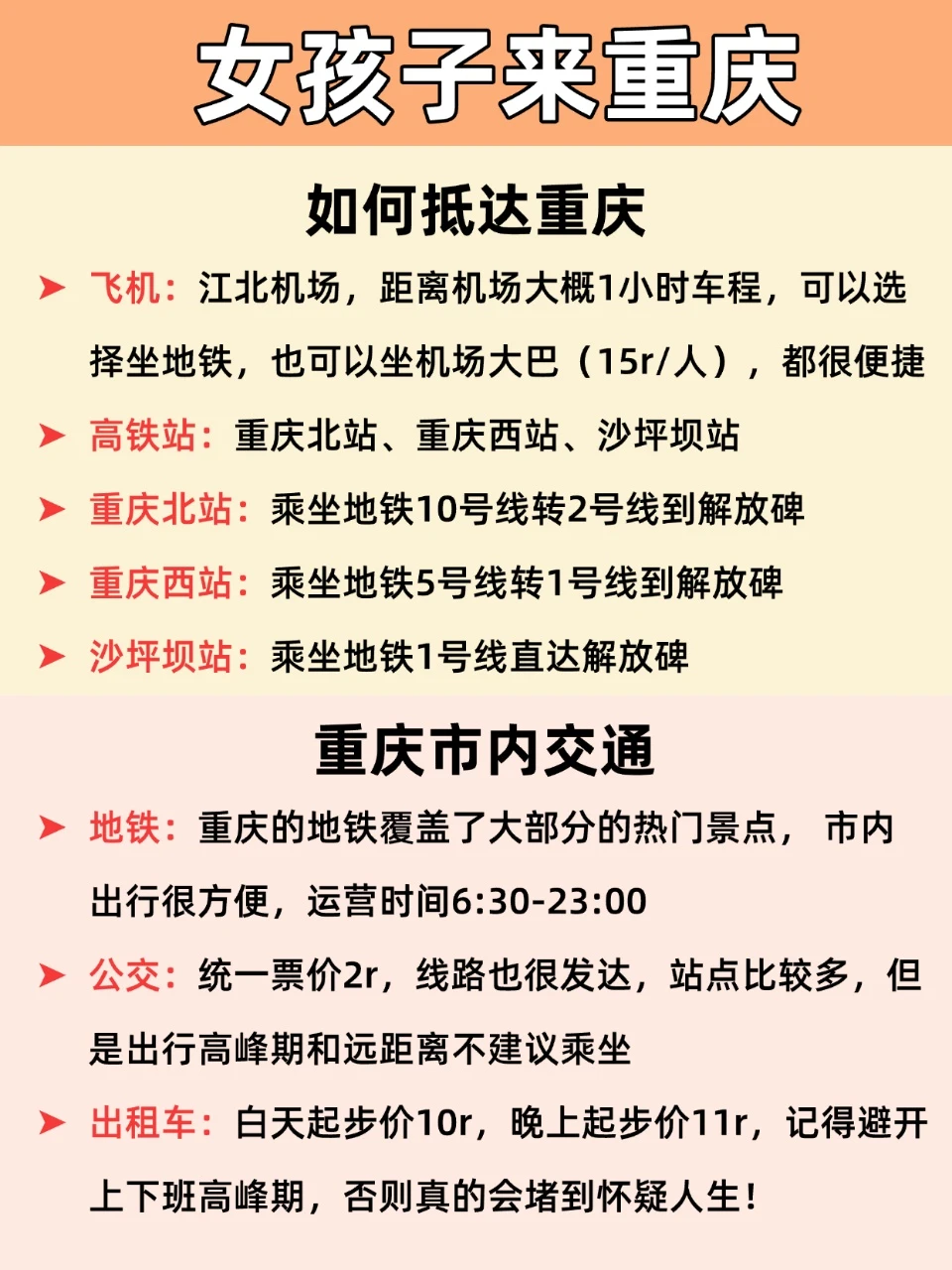 女孩子来重庆

如何抵达重庆

➤ 飞机：江北机场，距离机场大概1小时车程，可以选择坐地铁，也可以坐机场大巴（15r/人），都很便捷

➤ 高铁站：重庆北站、重庆西站、沙坪坝站

➤ 重庆北站：乘坐地铁10号线转2号线到解放碑

➤ 重庆西站：乘坐地铁5号线转1号线到解放碑

➤ 沙坪坝站：乘坐地铁1号线直达解放碑

重庆市内交通

➤ 地铁：重庆的地铁覆盖了大部分的热门景点， 市内出行很方便，运营时间6:30-23:00

➤ 公交：统一票价2r，线路也很发达，站点比较多，但是出行高峰期和远距离不建议乘坐

➤ 出租车：白天起步价10r，晚上起步价11r，记得避开上下班高峰期，否则真的会堵到怀疑人生！